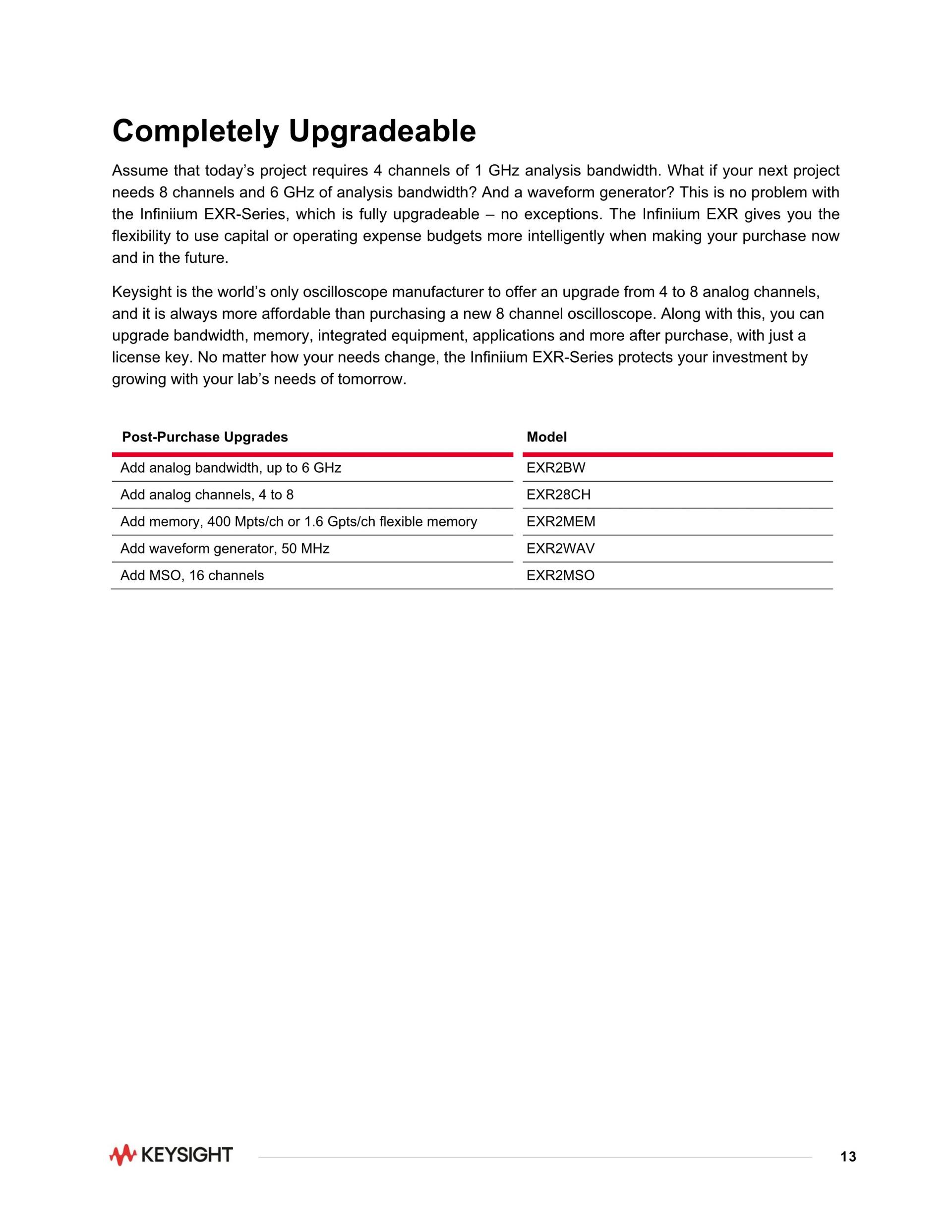 Completely Upgradeable

Assume that today's project requires 4 channels of 1 GHz analysis bandwidth. What if your next project needs 8 channels and 6 GHz of analysis bandwidth? And a waveform generator? This is no problem with the Infiniium EXR-Series, which is fully upgradeable – no exceptions. The Infiniium EXR gives you the flexibility to use capital or operating expense budgets more intelligently when making your purchase now and in the future.

Keysight is the world's only oscilloscope manufacturer to offer an upgrade from 4 to 8 analog channels, and it is always more affordable than purchasing a new 8 channel oscilloscope. Along with this, you can upgrade bandwidth, memory, integrated equipment, applications and more after purchase, with just a license key. No matter how your needs change, the Infiniium EXR-Series protects your investment by growing with your lab's needs of tomorrow.

| Post-Purchase Upgrades | Model |
|---|---|
| Add analog bandwidth, up to 6 GHz | EXR2BW |
| Add analog channels, 4 to 8 | EXR28CH |
| Add memory, 400 Mpts/ch or 1.6 Gpts/ch flexible memory | EXR2MEM |
| Add waveform generator, 50 MHz | EXR2WAV |
| Add MSO, 16 channels | EXR2MSO |

KEYSIGHT

13